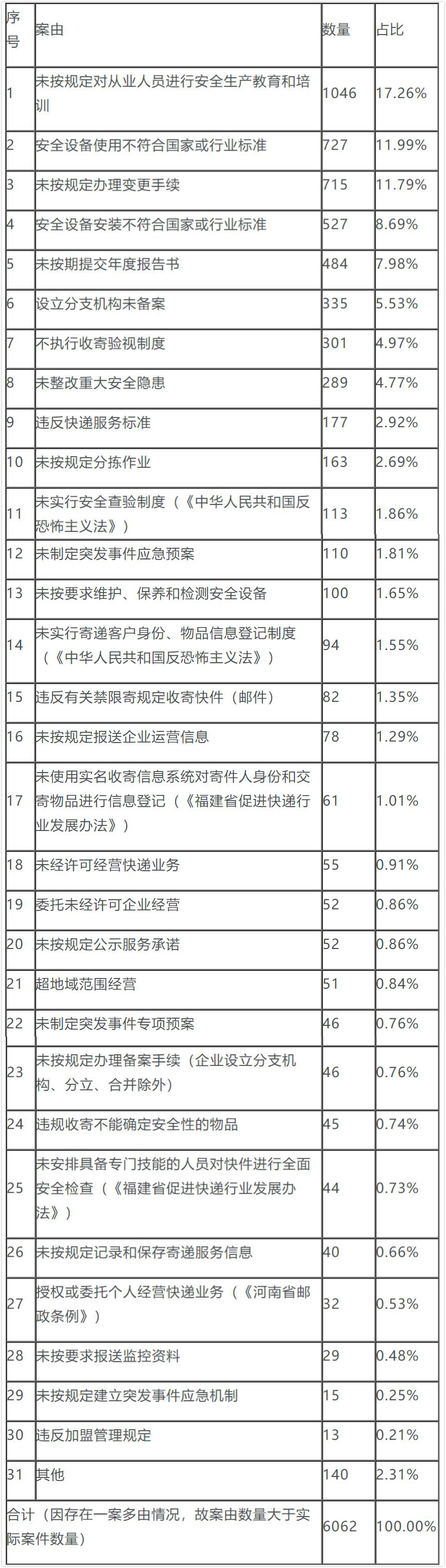 | 序号 | 案由 | 数量 | 占比 |
|---|---|---|---|
| 1 | 未按规定对从业人员进行安全生产教育和培训 | 1046 | 17.26% |
| 2 | 安全设备使用不符合国家或行业标准 | 727 | 11.99% |
| 3 | 未按规定办理变更手续 | 715 | 11.79% |
| 4 | 安全设备安装不符合国家或行业标准 | 527 | 8.69% |
| 5 | 未按期提交年度报告书 | 484 | 7.98% |
| 6 | 设立分支机构未备案 | 335 | 5.53% |
| 7 | 不执行收寄验视制度 | 301 | 4.97% |
| 8 | 未整改重大安全隐患 | 289 | 4.77% |
| 9 | 违反快递服务标准 | 177 | 2.92% |
| 10 | 未按规定分拣作业 | 163 | 2.69% |
| 11 | 未实行安全查验制度（《中华人民共和国反恐怖主义法》） | 113 | 1.86% |
| 12 | 未制定突发事件应急预案 | 110 | 1.81% |
| 13 | 未按要求维护、保养和检测安全设备 | 100 | 1.65% |
| 14 | 未实行寄递客户身份、物品信息登记制度（《中华人民共和国反恐怖主义法》） | 94 | 1.55% |
| 15 | 违反有关禁限寄规定收寄快件（邮件） | 82 | 1.35% |
| 16 | 未按规定报送企业运营信息 | 78 | 1.29% |
| 17 | 未使用实名收寄信息系统对寄件人身份和交寄物品进行信息登记（《福建省促进快递行业发展办法》） | 61 | 1.01% |
| 18 | 未经许可经营快递业务 | 55 | 0.91% |
| 19 | 委托未经许可企业经营 | 52 | 0.86% |
| 20 | 未按规定公示服务承诺 | 52 | 0.86% |
| 21 | 超地域范围经营 | 51 | 0.84% |
| 22 | 未制定突发事件专项预案 | 46 | 0.76% |
| 23 | 未按规定办理备案手续（企业设立分支机构、分立、合并除外） | 46 | 0.76% |
| 24 | 违规收寄不能确定安全性的物品 | 45 | 0.74% |
| 25 | 未安排具备专门技能的人员对快件进行全面安全检查（《福建省促进快递行业发展办法》） | 44 | 0.73% |
| 26 | 未按规定记录和保存寄递服务信息 | 40 | 0.66% |
| 27 | 授权或委托个人经营快递业务（《河南省邮政条例》） | 32 | 0.53% |
| 28 | 未按要求报送监控资料 | 29 | 0.48% |
| 29 | 未按规定建立突发事件应急机制 | 15 | 0.25% |
| 30 | 违反加盟管理规定 | 13 | 0.21% |
| 31 | 其他 | 140 | 2.31% |
| 合计（因存在一案多由情况，故案由数量大于实际案件数量） | | 6062 | 100.00% |